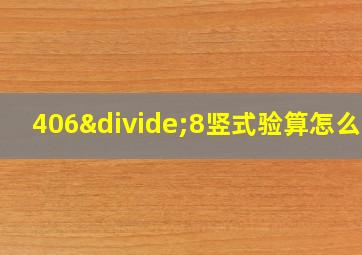 406&divide;8竖式验算怎么